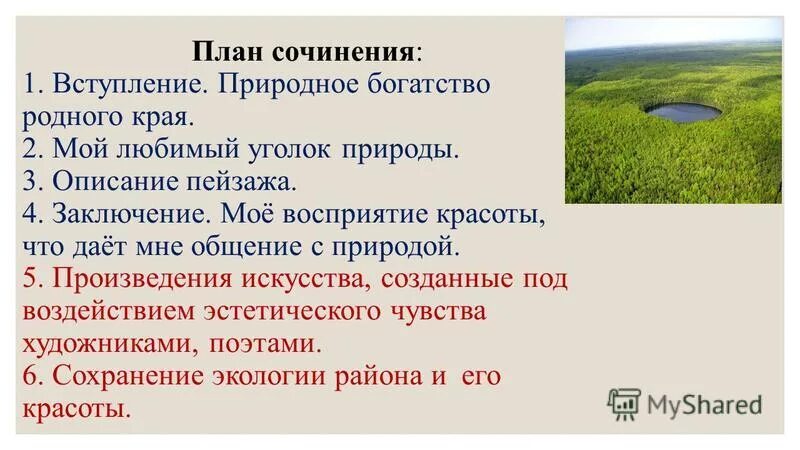 План сочинения:
1. Вступление. Природное богатство родного края.
2. Мой любимый уголок природы.
3. Описание пейзажа.
4. Заключение. Моё восприятие красоты, что даёт мне общение с природой.
5. Произведения искусства, созданные под воздействием эстетического чувства художниками, поэтами.
6. Сохранение экологии района и его красоты.

MyShared